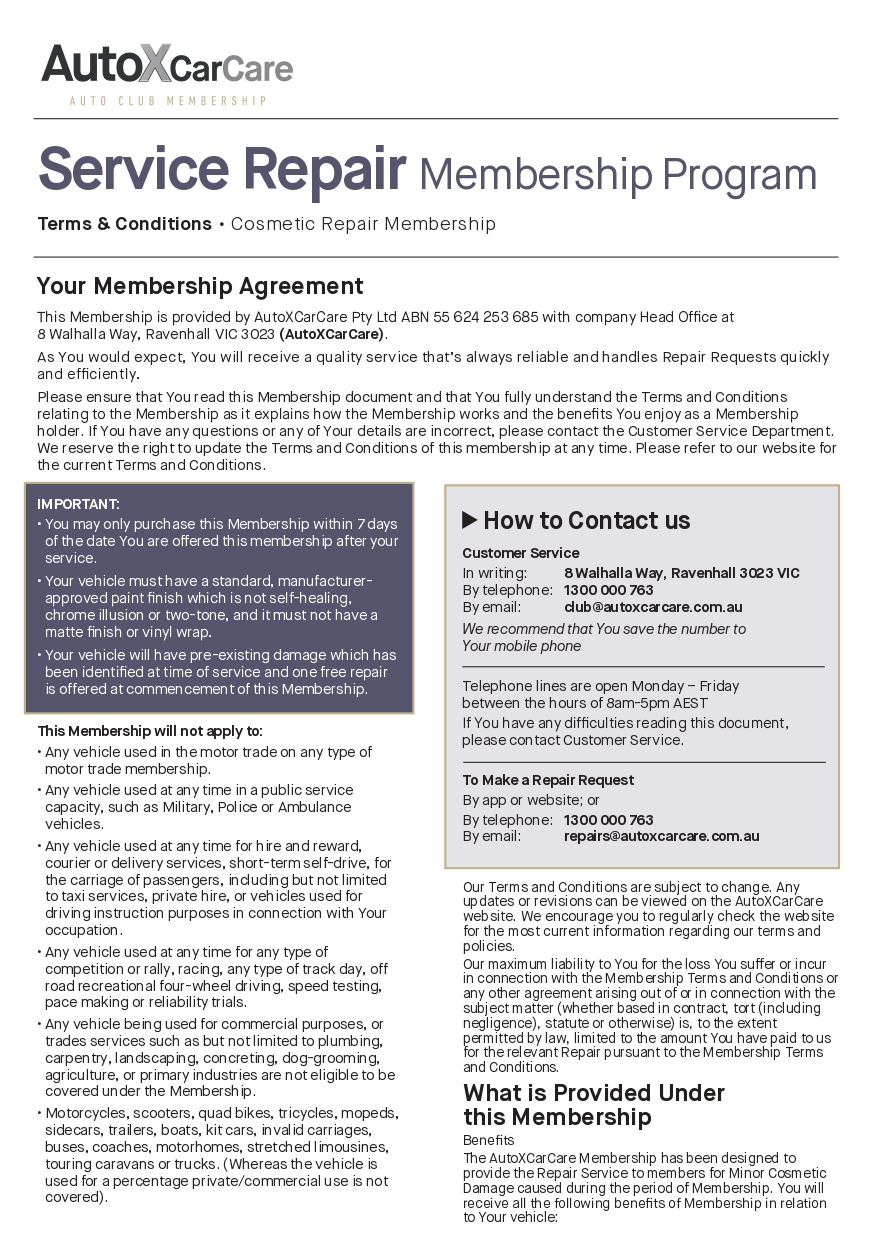 AutoXCarCare
AUTO CLUB MEMBERSHIP

Service Repair Membership Program

Terms & Conditions • Cosmetic Repair Membership

Your Membership Agreement

This Membership is provided by AutoXCarCare Pty Ltd ABN 55 624 253 685 with company Head Office at 8 Walhalla Way, Ravenhall VIC 3023 (AutoXCarCare).

As You would expect, You will receive a quality service that's always reliable and handles Repair Requests quickly and efficiently.

Please ensure that You read this Membership document and that You fully understand the Terms and Conditions relating to the Membership as it explains how the Membership works and the benefits You enjoy as a Membership holder. If You have any questions or any of Your details are incorrect, please contact the Customer Service Department. We reserve the right to update the Terms and Conditions of this membership at any time. Please refer to our website for the current Terms and Conditions.

IMPORTANT:
• You may only purchase this Membership within 7 days of the date You are offered this membership after your service.
• Your vehicle must have a standard, manufacturer-approved paint finish which is not self-healing, chrome illusion or two-tone, and it must not have a matte finish or vinyl wrap.
• Your vehicle will have pre-existing damage which has been identified at time of service and one free repair is offered at commencement of this Membership.

This Membership will not apply to:
• Any vehicle used in the motor trade on any type of motor trade membership.
• Any vehicle used at any time in a public service capacity, such as Military, Police or Ambulance vehicles.
• Any vehicle used at any time for hire and reward, courier or delivery services, short-term self-drive, for the carriage of passengers, including but not limited to taxi services, private hire, or vehicles used for driving instruction purposes in connection with Your occupation.
• Any vehicle used at any time for any type of competition or rally, racing, any type of track day, off road recreational four-wheel driving, speed testing, pace making or reliability trials.
• Any vehicle being used for commercial purposes, or trades services such as but not limited to plumbing, carpentry, landscaping, concreting, dog-grooming, agriculture, or primary industries are not eligible to be covered under the Membership.
• Motorcycles, scooters, quad bikes, tricycles, mopeds, sidecars, trailers, boats, kit cars, invalid carriages, buses, coaches, motorhomes, stretched limousines, touring caravans or trucks. (Whereas the vehicle is used for a percentage private/commercial use is not covered).

▶ How to Contact us

Customer Service
In writing: 8 Walhalla Way, Ravenhall 3023 VIC
By telephone: 1300 000 763
By email: club@autoxcarcare.com.au
We recommend that You save the number to Your mobile phone

Telephone lines are open Monday – Friday between the hours of 8am-5pm AEST
If You have any difficulties reading this document, please contact Customer Service.

To Make a Repair Request
By app or website; or
By telephone: 1300 000 763
By email: repairs@autoxcarcare.com.au

Our Terms and Conditions are subject to change. Any updates or revisions can be viewed on the AutoXCarCare website. We encourage you to regularly check the website for the most current information regarding our terms and policies.

Our maximum liability to You for the loss You suffer or incur in connection with the Membership Terms and Conditions or any other agreement arising out of or in connection with the subject matter (whether based in contract, tort (including negligence), statute or otherwise) is, to the extent permitted by law, limited to the amount You have paid to us for the relevant Repair pursuant to the Membership Terms and Conditions.

What is Provided Under this Membership

Benefits
The AutoXCarCare Membership has been designed to provide the Repair Service to members for Minor Cosmetic Damage caused during the period of Membership. You will receive all the following benefits of Membership in relation to Your vehicle: